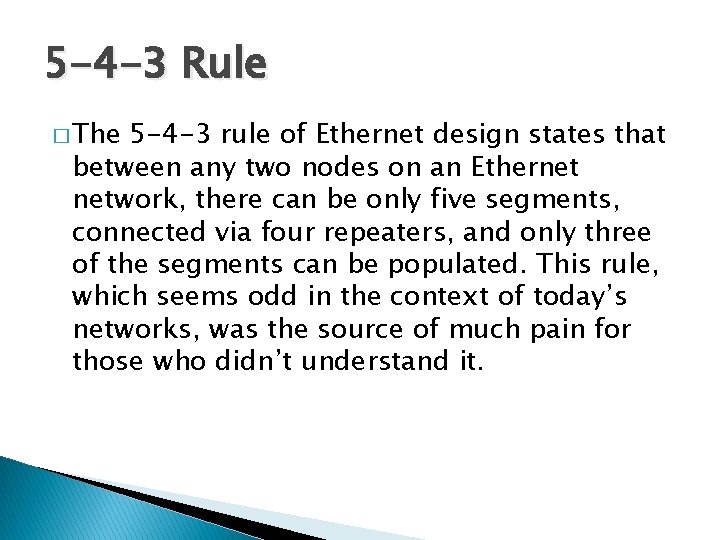 5-4-3 Rule

□ The 5-4-3 rule of Ethernet design states that between any two nodes on an Ethernet network, there can be only five segments, connected via four repeaters, and only three of the segments can be populated. This rule, which seems odd in the context of today’s networks, was the source of much pain for those who didn’t understand it.